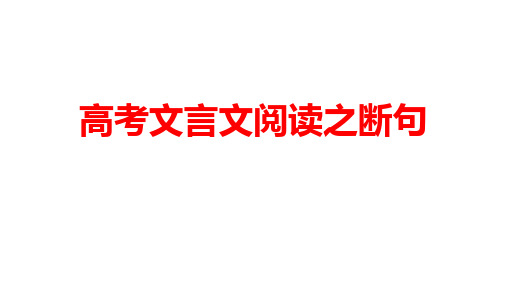 高考文言文阅读之断句